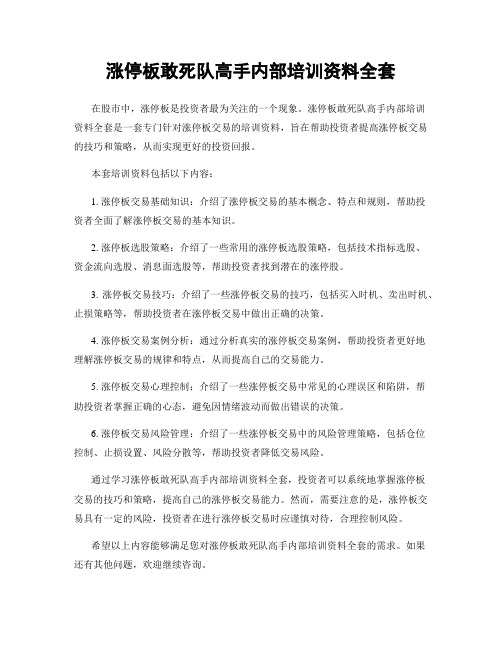 涨停板敢死队高手内部培训资料全套

在股市中，涨停板是投资者最为关注的一个现象。涨停板敢死队高手内部培训资料全套是一套专门针对涨停板交易的培训资料，旨在帮助投资者提高涨停板交易的技巧和策略，从而实现更好的投资回报。

本套培训资料包括以下内容：

1. 涨停板交易基础知识：介绍了涨停板交易的基本概念、特点和规则，帮助投资者全面了解涨停板交易的基本知识。

2. 涨停板选股策略：介绍了一些常用的涨停板选股策略，包括技术指标选股、资金流向选股、消息面选股等，帮助投资者找到潜在的涨停股。

3. 涨停板交易技巧：介绍了一些涨停板交易的技巧，包括买入时机、卖出时机、止损策略等，帮助投资者在涨停板交易中做出正确的决策。

4. 涨停板交易案例分析：通过分析真实的涨停板交易案例，帮助投资者更好地理解涨停板交易的规律和特点，从而提高自己的交易能力。

5. 涨停板交易心理控制：介绍了一些涨停板交易中常见的心理误区和陷阱，帮助投资者掌握正确的心态，避免因情绪波动而做出错误的决策。

6. 涨停板交易风险管理：介绍了一些涨停板交易中的风险管理策略，包括仓位控制、止损设置、风险分散等，帮助投资者降低交易风险。

通过学习涨停板敢死队高手内部培训资料全套，投资者可以系统地掌握涨停板交易的技巧和策略，提高自己的涨停板交易能力。然而，需要注意的是，涨停板交易具有一定的风险，投资者在进行涨停板交易时应谨慎对待，合理控制风险。

希望以上内容能够满足您对涨停板敢死队高手内部培训资料全套的需求。如果还有其他问题，欢迎继续咨询。